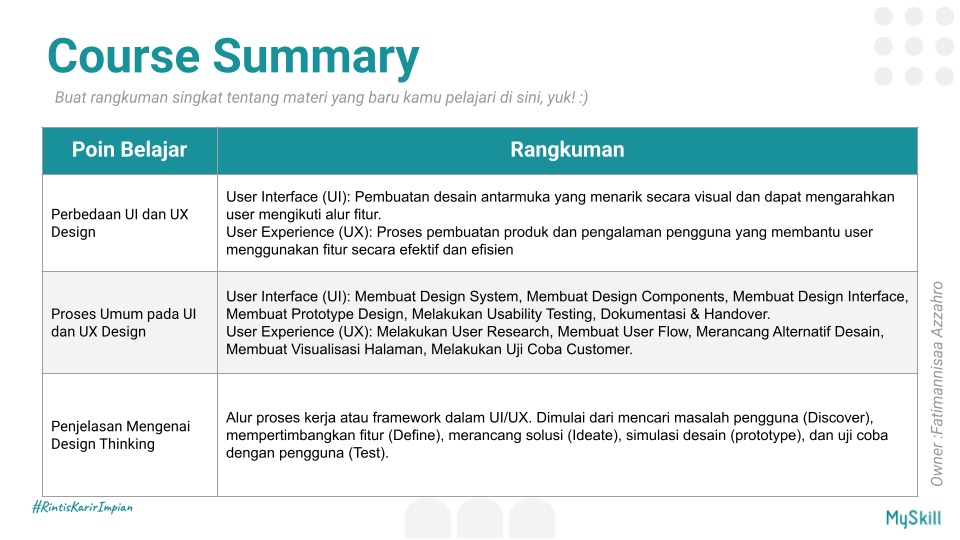 Course Summary

Buat rangkuman singkat tentang materi yang baru kamu pelajari di sini, yuk! :)

| Poin Belajar | Rangkuman |
|---|---|
| Perbedaan UI dan UX Design | User Interface (UI): Pembuatan desain antarmuka yang menarik secara visual dan dapat mengarahkan user mengikuti alur fitur. User Experience (UX): Proses pembuatan produk dan pengalaman pengguna yang membantu user menggunakan fitur secara efektif dan efisien |
| Proses Umum pada UI dan UX Design | User Interface (UI): Membuat Design System, Membuat Design Components, Membuat Design Interface, Membuat Prototype Design, Melakukan Usability Testing, Dokumentasi & Handover. User Experience (UX): Melakukan User Research, Membuat User Flow, Merancang Alternatif Desain, Membuat Visualisasi Halaman, Melakukan Uji Coba Customer. |
| Penjelasan Mengenai Design Thinking | Alur proses kerja atau framework dalam UI/UX. Dimulai dari mencari masalah pengguna (Discover), mempertimbangkan fitur (Define), merancang solusi (Ideate), simulasi desain (prototype), dan uji coba dengan pengguna (Test). |

Owner :Fatimannisaa Azzahro

#RintisKarirImpian

MySkill